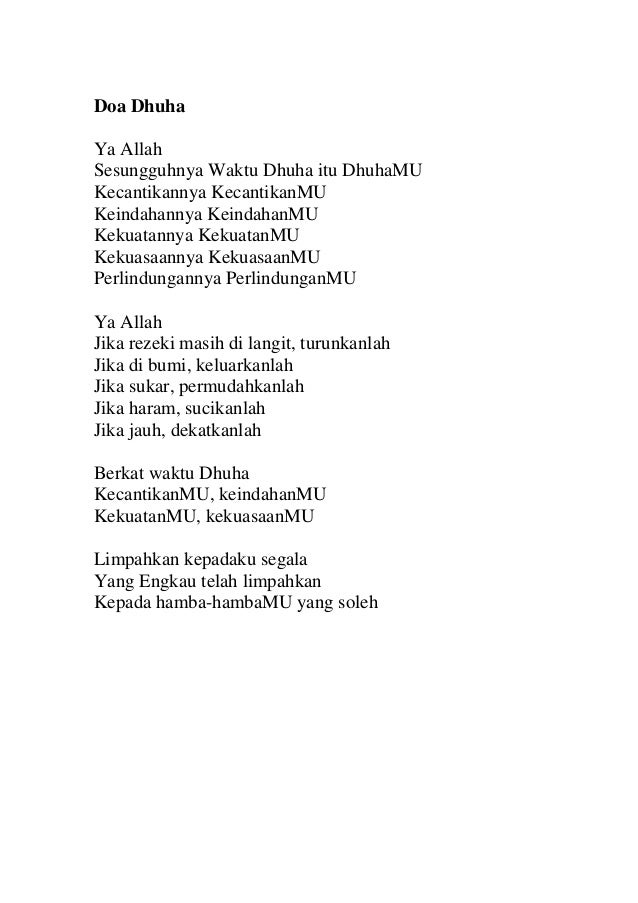 Doa Dhuha

Ya Allah
Sesungguhnya Waktu Dhuha itu DhuhaMU
Kecantikannya KecantikanMU
Keindahannya KeindahanMU
Kekuatannya KekuatanMU
Kekuasaannya KekuasaanMU
Perlindungannya PerlindunganMU

Ya Allah
Jika rezeki masih di langit, turunkanlah
Jika di bumi, keluarkanlah
Jika sukar, permudahkanlah
Jika haram, sucikanlah
Jika jauh, dekatkanlah

Berkat waktu Dhuha
KecantikanMU, keindahanMU
KekuatanMU, kekuasaanMU

Limpahkan kepadaku segala
Yang Engkau telah limpahkan
Kepada hamba-hambaMU yang soleh